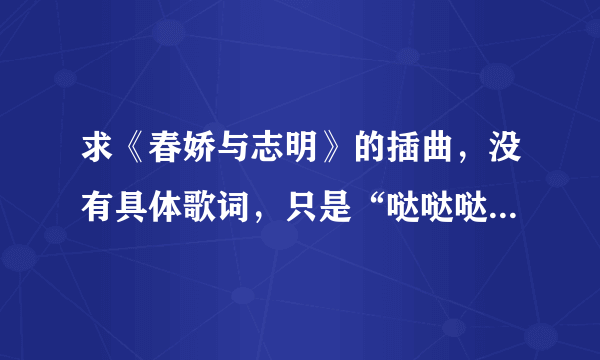 求《春娇与志明》的插曲，没有具体歌词，只是“哒哒哒...